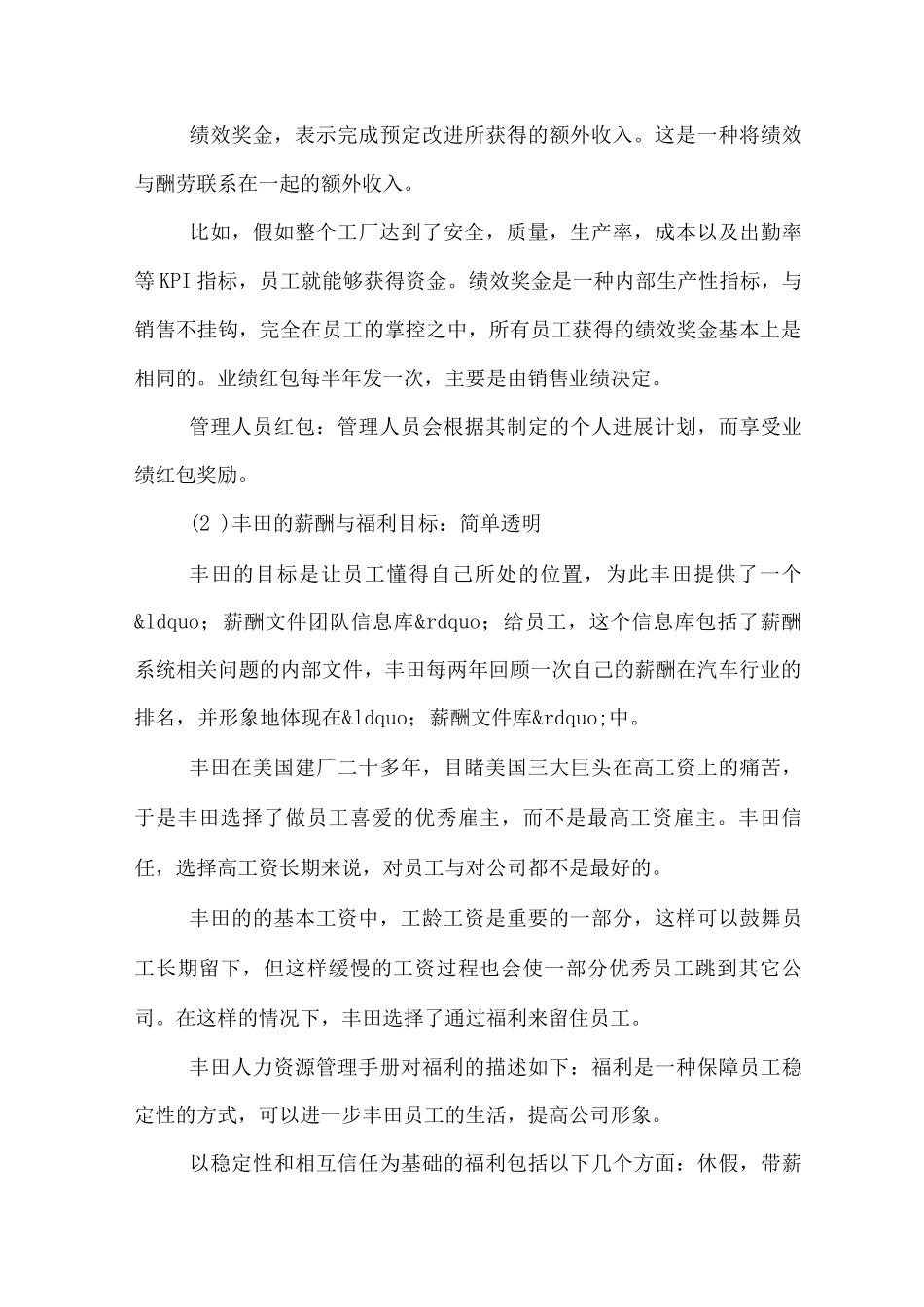 绩效奖金，表示完成预定改进所获得的额外收入。这是一种将绩效与酬劳联系在一起的额外收入。

比如，假如整个工厂达到了安全，质量，生产率，成本以及出勤率等KPI指标，员工就能够获得资金。绩效奖金是一种内部生产性指标，与销售不挂钩，完全在员工的掌控之中，所有员工获得的绩效奖金基本上是相同的。业绩红包每半年发一次，主要是由销售业绩决定。

管理人员红包：管理人员会根据其制定的个人进展计划，而享受业绩红包奖励。

(2 )丰田的薪酬与福利目标：简单透明

丰田的目标是让员工懂得自己所处的位置，为此丰田提供了一个&ldquo；薪酬文件团队信息库&rdquo；给员工，这个信息库包括了薪酬系统相关问题的内部文件，丰田每两年回顾一次自己的薪酬在汽车行业的排名，并形象地体现在&ldquo；薪酬文件库&rdquo;中。

丰田在美国建厂二十多年，目睹美国三大巨头在高工资上的痛苦，于是丰田选择了做员工喜爱的优秀雇主，而不是最高工资雇主。丰田信任，选择高工资长期来说，对员工与对公司都不是最好的。

丰田的的基本工资中，工龄工资是重要的一部分，这样可以鼓舞员工长期留下，但这样缓慢的工资过程也会使一部分优秀员工跳到其它公司。在这样的情况下，丰田选择了通过福利来留住员工。

丰田人力资源管理手册对福利的描述如下：福利是一种保障员工稳定性的方式，可以进一步丰田员工的生活，提高公司形象。

以稳定性和相互信任为基础的福利包括以下几个方面：休假，带薪